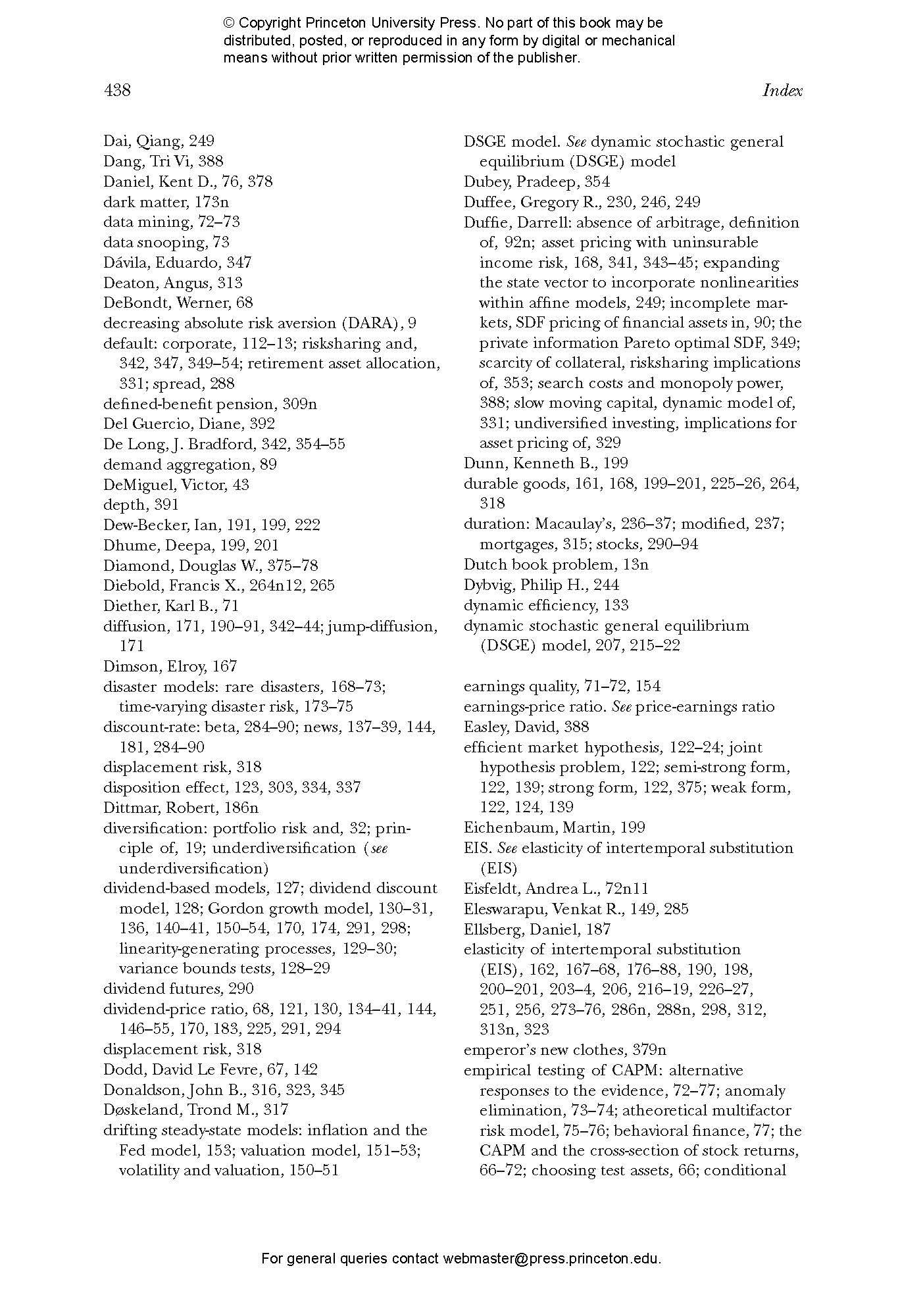 © Copyright Princeton University Press. No part of this book may be distributed, posted, or reproduced in any form by digital or mechanical means without prior written permission of the publisher.

438 Index

Dai, Qiang, 249
Dang, Tri Vi, 388
Daniel, Kent D., 76, 378
dark matter, 173n
data mining, 72–73
data snooping, 73
Dávila, Eduardo, 347
Deaton, Angus, 313
DeBondt, Werner, 68
decreasing absolute risk aversion (DARA), 9
default: corporate, 112–13; risksharing and, 342, 347, 349–54; retirement asset allocation, 331; spread, 288
defined-benefit pension, 309n
Del Guercio, Diane, 392
De Long, J. Bradford, 342, 354–55
demand aggregation, 89
DeMiguel, Victor, 43
depth, 391
Dew-Becker, Ian, 191, 199, 222
Dhume, Deepa, 199, 201
Diamond, Douglas W., 375–78
Diebold, Francis X., 264n12, 265
Diether, Karl B., 71
diffusion, 171, 190–91, 342–44; jump-diffusion, 171
Dimson, Elroy, 167
disaster models: rare disasters, 168–73; time-varying disaster risk, 173–75
discount-rate: beta, 284–90; news, 137–39, 144, 181, 284–90
displacement risk, 318
disposition effect, 123, 303, 334, 337
Dittmar, Robert, 186n
diversification: portfolio risk and, 32; principle of, 19; underdiversification (see underdiversification)
dividend-based models, 127; dividend discount model, 128; Gordon growth model, 130–31, 136, 140–41, 150–54, 170, 174, 291, 298; linearity-generating processes, 129–30; variance bounds tests, 128–29
dividend futures, 290
dividend-price ratio, 68, 121, 130, 134–41, 144, 146–55, 170, 183, 225, 291, 294
displacement risk, 318
Dodd, David Le Fevre, 67, 142
Donaldson, John B., 316, 323, 345
Døskeland, Trond M., 317
drifting steady-state models: inflation and the Fed model, 153; valuation model, 151–53; volatility and valuation, 150–51

DSGE model. See dynamic stochastic general equilibrium (DSGE) model
Dubey, Pradeep, 354
Duffee, Gregory R., 230, 246, 249
Duffie, Darrell: absence of arbitrage, definition of, 92n; asset pricing with uninsurable income risk, 168, 341, 343–45; expanding the state vector to incorporate nonlinearities within affine models, 249; incomplete markets, SDF pricing of financial assets in, 90; the private information Pareto optimal SDF, 349; scarcity of collateral, risksharing implications of, 353; search costs and monopoly power, 388; slow moving capital, dynamic model of, 331; undiversified investing, implications for asset pricing of, 329
Dunn, Kenneth B., 199
durable goods, 161, 168, 199–201, 225–26, 264, 318
duration: Macaulay's, 236–37; modified, 237; mortgages, 315; stocks, 290–94
Dutch book problem, 13n
Dybvig, Philip H., 244
dynamic efficiency, 133
dynamic stochastic general equilibrium (DSGE) model, 207, 215–22

earnings quality, 71–72, 154
earnings-price ratio. See price-earnings ratio
Easley, David, 388
efficient market hypothesis, 122–24; joint hypothesis problem, 122; semi-strong form, 122, 139; strong form, 122, 375; weak form, 122, 124, 139
Eichenbaum, Martin, 199
EIS. See elasticity of intertemporal substitution (EIS)
Eisfeldt, Andrea L., 72n11
Eleswarapu, Venkat R., 149, 285
Ellsberg, Daniel, 187
elasticity of intertemporal substitution (EIS), 162, 167–68, 176–88, 190, 198, 200–201, 203–4, 206, 216–19, 226–27, 251, 256, 273–76, 286n, 288n, 298, 312, 313n, 323
emperor's new clothes, 379n
empirical testing of CAPM: alternative responses to the evidence, 72–77; anomaly elimination, 73–74; atheoretical multifactor risk model, 75–76; behavioral finance, 77; the CAPM and the cross-section of stock returns, 66–72; choosing test assets, 66; conditional

For general queries contact webmaster@press.princeton.edu.